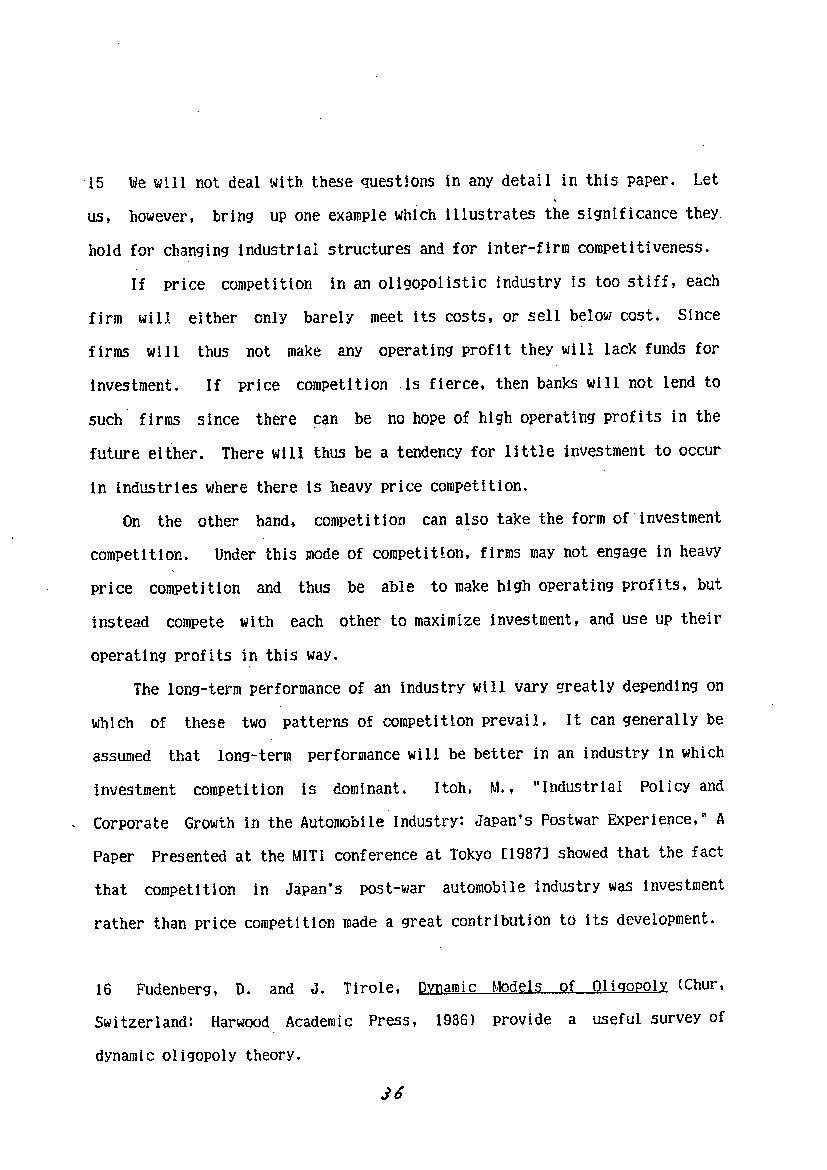 15 We will not deal with these questions in any detail in this paper. Let us, however, bring up one example which illustrates the significance they hold for changing industrial structures and for inter-firm competitiveness.

If price competition in an oligopolistic industry is too stiff, each firm will either only barely meet its costs, or sell below cost. Since firms will thus not make any operating profit they will lack funds for investment. If price competition is fierce, then banks will not lend to such firms since there can be no hope of high operating profits in the future either. There will thus be a tendency for little investment to occur in industries where there is heavy price competition.

On the other hand, competition can also take the form of investment competition. Under this mode of competition, firms may not engage in heavy price competition and thus be able to make high operating profits, but instead compete with each other to maximize investment, and use up their operating profits in this way.

The long-term performance of an industry will vary greatly depending on which of these two patterns of competition prevail. It can generally be assumed that long-term performance will be better in an industry in which investment competition is dominant. Itoh, M., "Industrial Policy and Corporate Growth in the Automobile Industry: Japan's Postwar Experience," A Paper Presented at the MITI conference at Tokyo [1987] showed that the fact that competition in Japan's post-war automobile industry was investment rather than price competition made a great contribution to its development.

16 Fudenberg, D. and J. Tirole, Dynamic Models of Oligopoly (Chur, Switzerland: Harwood Academic Press, 1986) provide a useful survey of dynamic oligopoly theory.

36